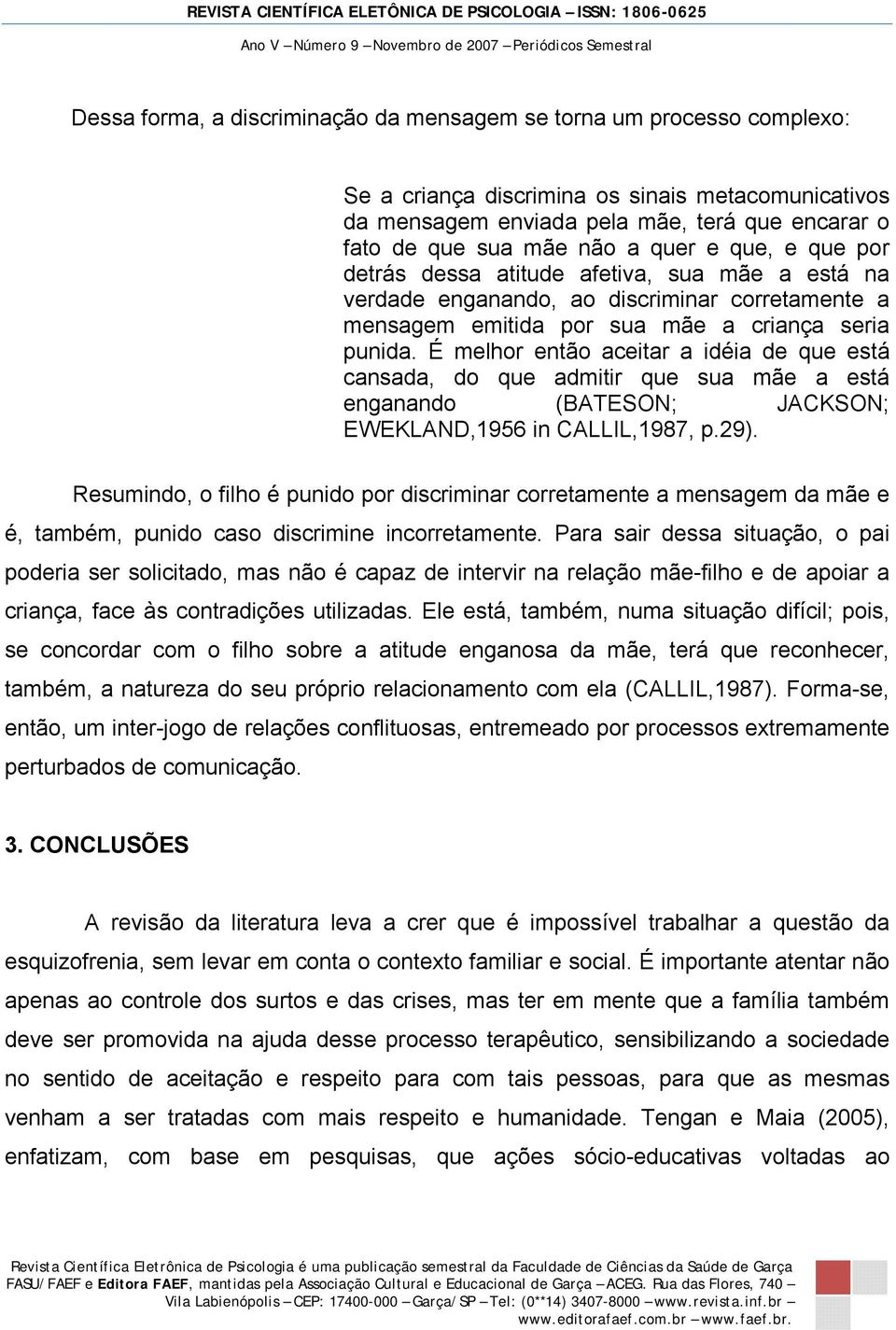 REVISTA CIENTÍFICA ELETÔNICA DE PSICOLOGIA – ISSN: 1806-0625
Ano V – Número 9 – Novembro de 2007 – Periódicos Semestral

Dessa forma, a discriminação da mensagem se torna um processo complexo:

Se a criança discrimina os sinais metacomunicativos da mensagem enviada pela mãe, terá que encarar o fato de que sua mãe não a quer e que, e que por detrás dessa atitude afetiva, sua mãe a está na verdade enganando, ao discriminar corretamente a mensagem emitida por sua mãe a criança seria punida. É melhor então aceitar a idéia de que está cansada, do que admitir que sua mãe a está enganando (BATESON; JACKSON; EWEKLAND,1956 in CALLIL,1987, p.29).

Resumindo, o filho é punido por discriminar corretamente a mensagem da mãe e é, também, punido caso discrimine incorretamente. Para sair dessa situação, o pai poderia ser solicitado, mas não é capaz de intervir na relação mãe-filho e de apoiar a criança, face às contradições utilizadas. Ele está, também, numa situação difícil; pois, se concordar com o filho sobre a atitude enganosa da mãe, terá que reconhecer, também, a natureza do seu próprio relacionamento com ela (CALLIL,1987). Forma-se, então, um inter-jogo de relações conflituosas, entremeado por processos extremamente perturbados de comunicação.

3. CONCLUSÕES

A revisão da literatura leva a crer que é impossível trabalhar a questão da esquizofrenia, sem levar em conta o contexto familiar e social. É importante atentar não apenas ao controle dos surtos e das crises, mas ter em mente que a família também deve ser promovida na ajuda desse processo terapêutico, sensibilizando a sociedade no sentido de aceitação e respeito para com tais pessoas, para que as mesmas venham a ser tratadas com mais respeito e humanidade. Tengan e Maia (2005), enfatizam, com base em pesquisas, que ações sócio-educativas voltadas ao

Revista Científica Eletrônica de Psicologia é uma publicação semestral da Faculdade de Ciências da Saúde de Garça FASU/FAEF e Editora FAEF, mantidas pela Associação Cultural e Educacional de Garça – ACEG. Rua das Flores, 740 – Vila Labienópolis – CEP: 17400-000 – Garça/SP – Tel: (0**14) 3407-8000 – www.revista.inf.br – www.editorafaef.com.br – www.faef.br.